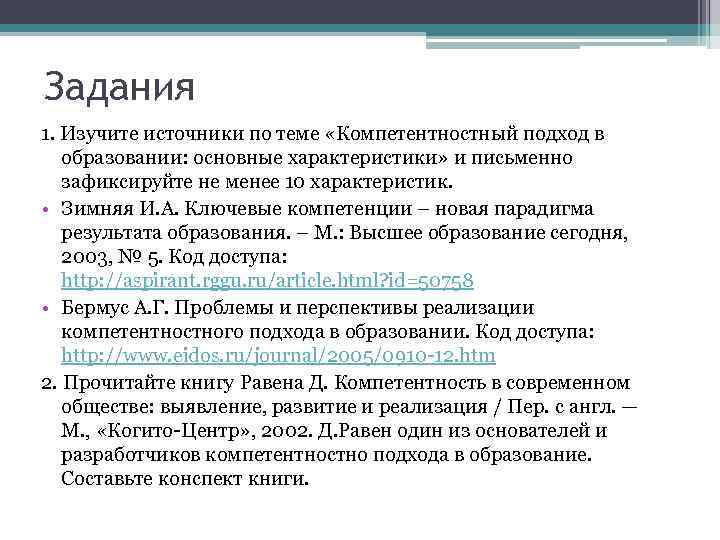 Задания

1. Изучите источники по теме «Компетентностный подход в образовании: основные характеристики» и письменно зафиксируйте не менее 10 характеристик.

• Зимняя И.А. Ключевые компетенции – новая парадигма результата образования. – М.: Высшее образование сегодня, 2003, № 5. Код доступа: http://aspirant.rggu.ru/article.html?id=50758

• Бермус А.Г. Проблемы и перспективы реализации компетентностного подхода в образовании. Код доступа: http://www.eidos.ru/journal/2005/0910-12.htm

2. Прочитайте книгу Равена Д. Компетентность в современном обществе: выявление, развитие и реализация / Пер. с англ. — М., «Когито-Центр», 2002. Д.Равен один из основателей и разработчиков компетентностно подхода в образование. Составьте конспект книги.